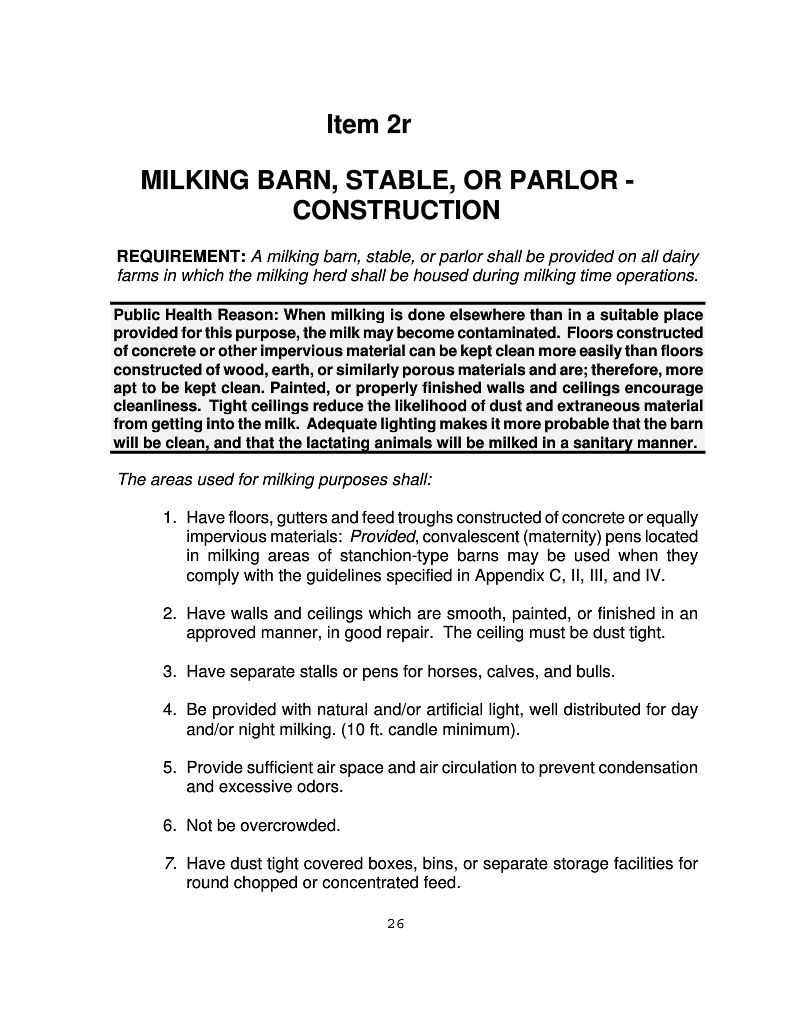 Item 2r

MILKING BARN, STABLE, OR PARLOR - CONSTRUCTION

REQUIREMENT: A milking barn, stable, or parlor shall be provided on all dairy farms in which the milking herd shall be housed during milking time operations.

Public Health Reason: When milking is done elsewhere than in a suitable place provided for this purpose, the milk may become contaminated. Floors constructed of concrete or other impervious material can be kept clean more easily than floors constructed of wood, earth, or similarly porous materials and are; therefore, more apt to be kept clean. Painted, or properly finished walls and ceilings encourage cleanliness. Tight ceilings reduce the likelihood of dust and extraneous material from getting into the milk. Adequate lighting makes it more probable that the barn will be clean, and that the lactating animals will be milked in a sanitary manner.

The areas used for milking purposes shall:

1. Have floors, gutters and feed troughs constructed of concrete or equally impervious materials: Provided, convalescent (maternity) pens located in milking areas of stanchion-type barns may be used when they comply with the guidelines specified in Appendix C, II, III, and IV.

2. Have walls and ceilings which are smooth, painted, or finished in an approved manner, in good repair. The ceiling must be dust tight.

3. Have separate stalls or pens for horses, calves, and bulls.

4. Be provided with natural and/or artificial light, well distributed for day and/or night milking. (10 ft. candle minimum).

5. Provide sufficient air space and air circulation to prevent condensation and excessive odors.

6. Not be overcrowded.

7. Have dust tight covered boxes, bins, or separate storage facilities for round chopped or concentrated feed.

26